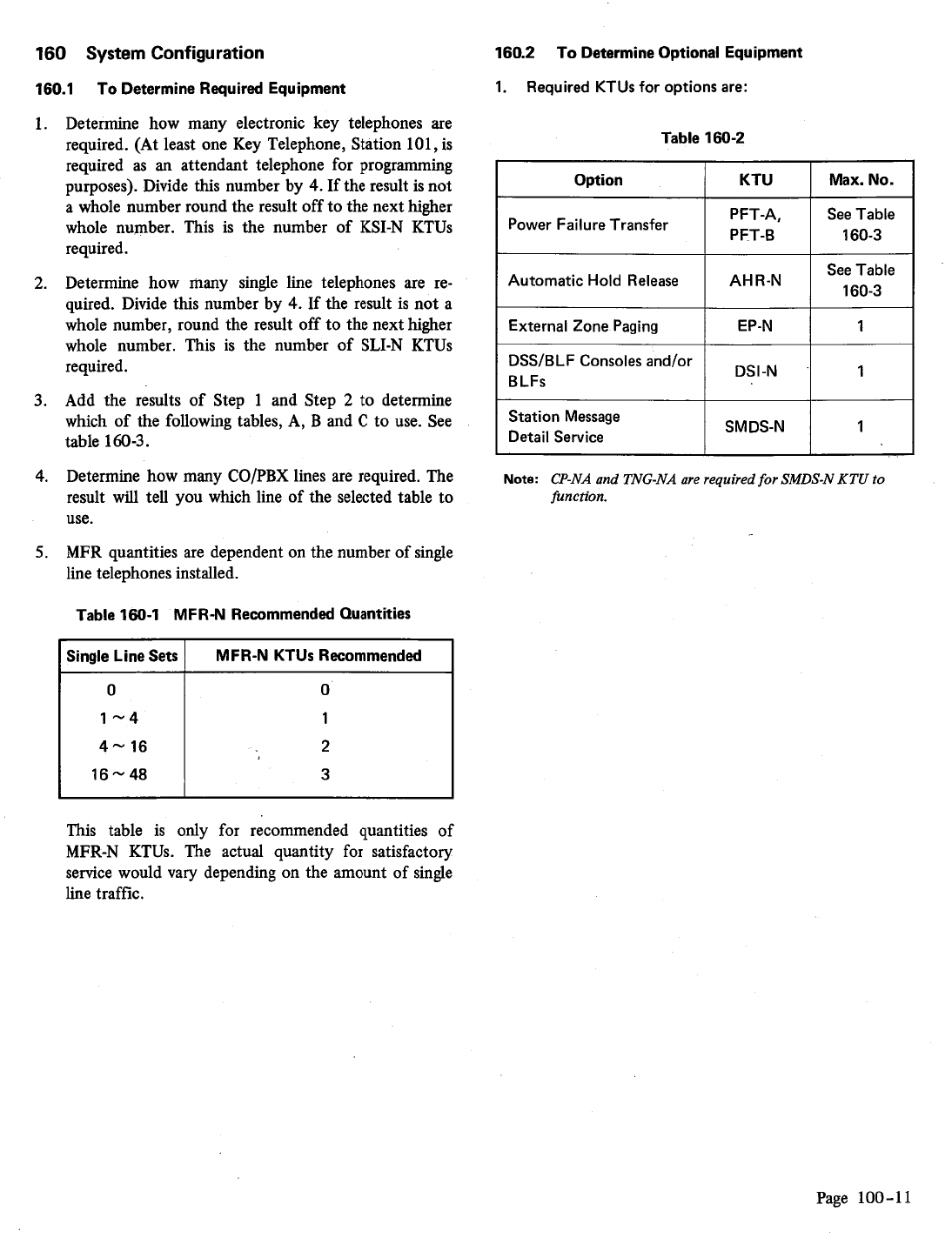 160 System Configuration

160.1 To Determine Required Equipment

1. Determine how many electronic key telephones are required. (At least one Key Telephone, Station 101, is required as an attendant telephone for programming purposes). Divide this number by 4. If the result is not a whole number round the result off to the next higher whole number. This is the number of KSI-N KTUs required.

2. Determine how many single line telephones are required. Divide this number by 4. If the result is not a whole number, round the result off to the next higher whole number. This is the number of SLI-N KTUs required.

3. Add the results of Step 1 and Step 2 to determine which of the following tables, A, B and C to use. See table 160-3.

4. Determine how many CO/PBX lines are required. The result will tell you which line of the selected table to use.

5. MFR quantities are dependent on the number of single line telephones installed.

Table 160-1 MFR-N Recommended Quantities

| Single Line Sets | MFR-N KTUs Recommended |
|---|---|
| 0 | 0 |
| 1 ~ 4 | 1 |
| 4 ~ 16 | 2 |
| 16 ~ 48 | 3 |

This table is only for recommended quantities of MFR-N KTUs. The actual quantity for satisfactory service would vary depending on the amount of single line traffic.

160.2 To Determine Optional Equipment

1. Required KTUs for options are:

Table 160-2

| Option | KTU | Max. No. |
|---|---|---|
| Power Failure Transfer | PFT-A, PFT-B | See Table 160-3 |
| Automatic Hold Release | AHR-N | See Table 160-3 |
| External Zone Paging | EP-N | 1 |
| DSS/BLF Consoles and/or BLFs | DSI-N | 1 |
| Station Message Detail Service | SMDS-N | 1 |

Note: CP-NA and TNG-NA are required for SMDS-N KTU to function.

Page 100-11